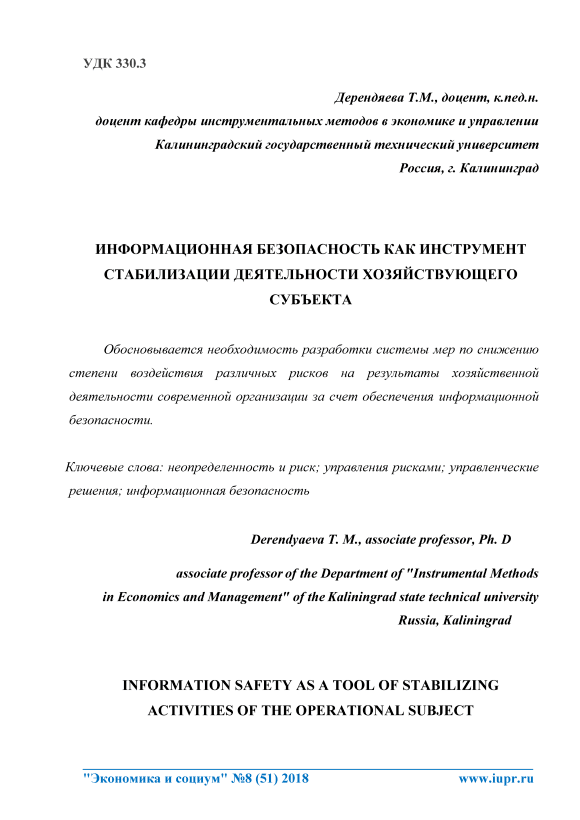 УДК 330.3

Дерендяева Т.М., доцент, к.пед.н.
доцент кафедры инструментальных методов в экономике и управлении
Калининградский государственный технический университет
Россия, г. Калининград

ИНФОРМАЦИОННАЯ БЕЗОПАСНОСТЬ КАК ИНСТРУМЕНТ СТАБИЛИЗАЦИИ ДЕЯТЕЛЬНОСТИ ХОЗЯЙСТВУЮЩЕГО СУБЪЕКТА

Обосновывается необходимость разработки системы мер по снижению степени воздействия различных рисков на результаты хозяйственной деятельности современной организации за счет обеспечения информационной безопасности.

Ключевые слова: неопределенность и риск; управления рисками; управленческие решения; информационная безопасность

Derendyaeva T. M., associate professor, Ph. D
associate professor of the Department of "Instrumental Methods in Economics and Management" of the Kaliningrad state technical university
Russia, Kaliningrad

INFORMATION SAFETY AS A TOOL OF STABILIZING ACTIVITIES OF THE OPERATIONAL SUBJECT

"Экономика и социум" №8 (51) 2018 www.iupr.ru